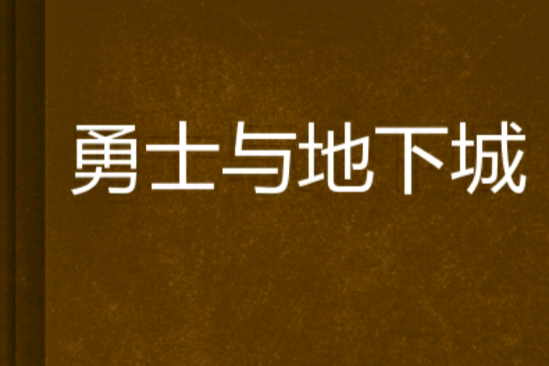 勇士与地下城